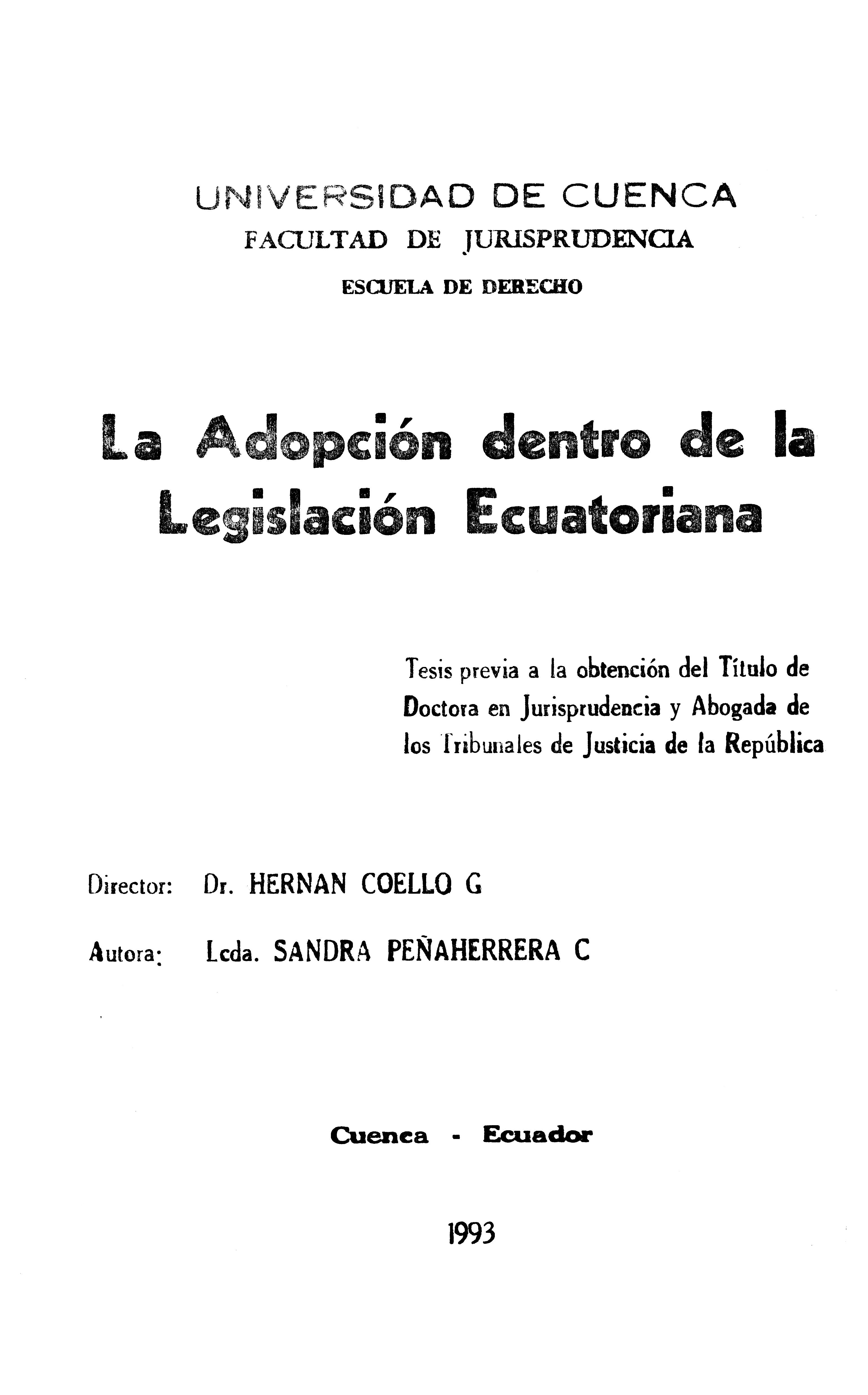 UNIVERSIDAD DE CUENCA
FACULTAD DE JURISPRUDENCIA
ESCUELA DE DERECHO

La Adopción dentro de la Legislación Ecuatoriana

Tesis previa a la obtención del Título de Doctora en Jurisprudencia y Abogada de los Tribunales de Justicia de la República

Director: Dr. HERNAN COELLO G

Autora: Lcda. SANDRA PEÑAHERRERA C

Cuenca - Ecuador

1993